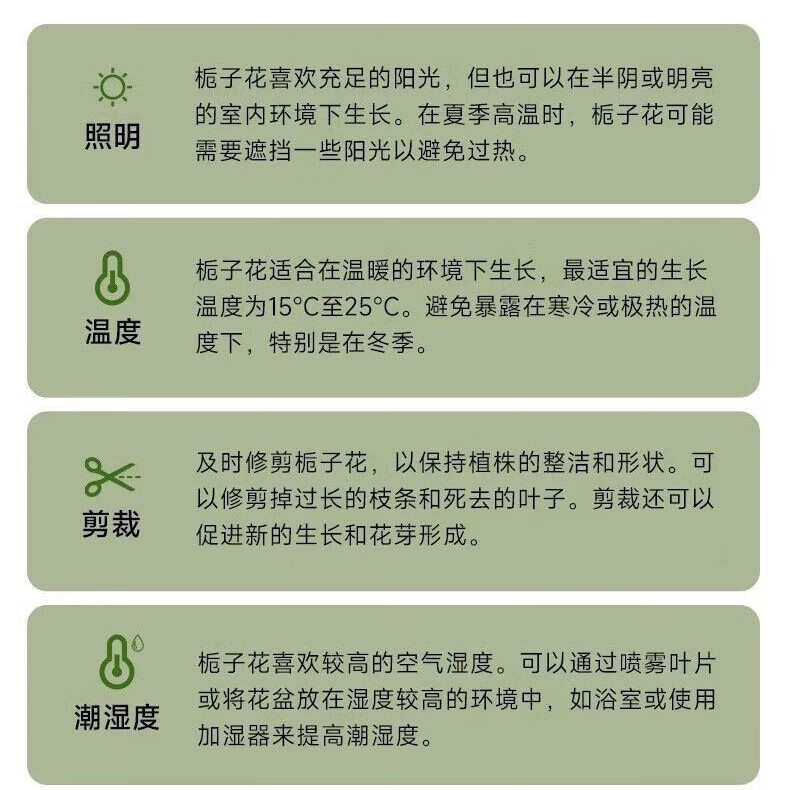 照明

栀子花喜欢充足的阳光，但也可以在半阴或明亮的室内环境下生长。在夏季高温时，栀子花可能需要遮挡一些阳光以避免过热。

温度

栀子花适合在温暖的环境下生长，最适宜的生长温度为15°C至25°C。避免暴露在寒冷或极热的温度下，特别是在冬季。

剪裁

及时修剪栀子花，以保持植株的整洁和形状。可以修剪掉过长的枝条和死去的叶子。剪裁还可以促进新的生长和花芽形成。

潮湿度

栀子花喜欢较高的空气湿度。可以通过喷雾叶片或将花盆放在湿度较高的环境中，如浴室或使用加湿器来提高潮湿度。